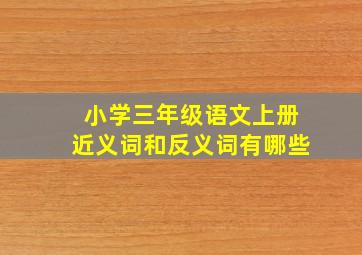 小学三年级语文上册
近义词和反义词有哪些